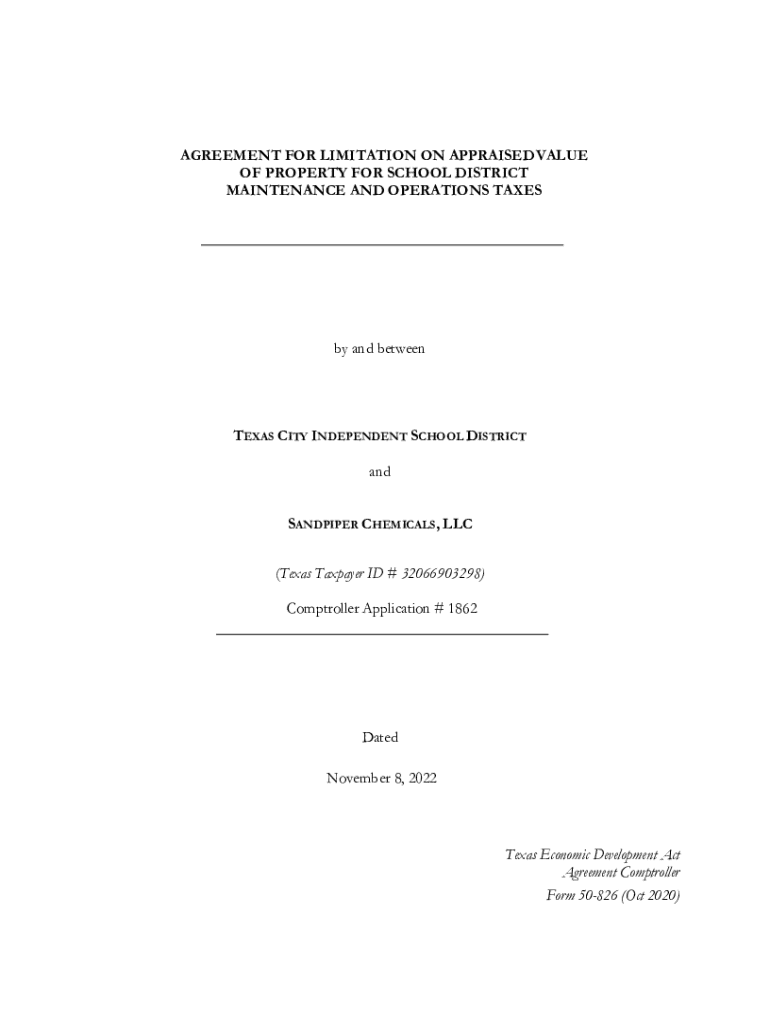 AGREEMENT FOR LIMITATION ON APPRAISED VALUE OF PROPERTY FOR SCHOOL DISTRICT MAINTENANCE AND OPERATIONS TAXES

by and between

TEXAS CITY INDEPENDENT SCHOOL DISTRICT

and

SANDPIPER CHEMICALS, LLC

(Texas Taxpayer ID # 32066903298)

Comptroller Application # 1862

Dated

November 8, 2022

Texas Economic Development Act
Agreement Comptroller
Form 50-826 (Oct 2020)